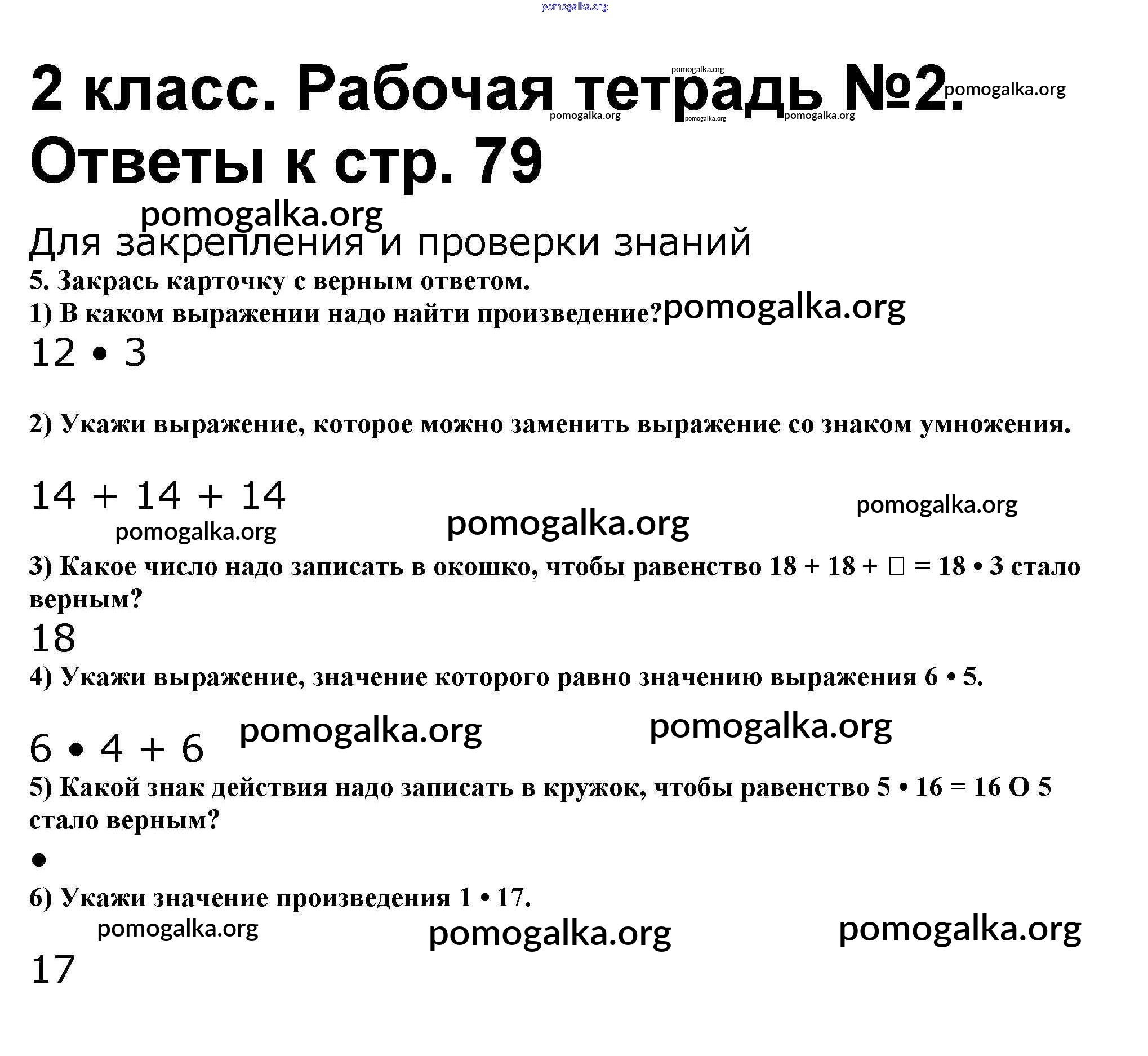 pomogalka.org

2 класс. Рабочая тетрадь №2. Ответы к стр. 79

pomogalka.org pomogalka.org pomogalka.org pomogalka.org pomogalka.org

pomogalka.org

Для закрепления и проверки знаний

5. Закрась карточку с верным ответом.

1) В каком выражении надо найти произведение? pomogalka.org

12 • 3

2) Укажи выражение, которое можно заменить выражение со знаком умножения.

14 + 14 + 14

pomogalka.org pomogalka.org pomogalka.org

3) Какое число надо записать в окошко, чтобы равенство 18 + 18 + □ = 18 • 3 стало верным?

18

4) Укажи выражение, значение которого равно значению выражения 6 • 5.

6 • 4 + 6 pomogalka.org pomogalka.org

5) Какой знак действия надо записать в кружок, чтобы равенство 5 • 16 = 16 О 5 стало верным?

•

6) Укажи значение произведения 1 • 17.

pomogalka.org pomogalka.org pomogalka.org

17